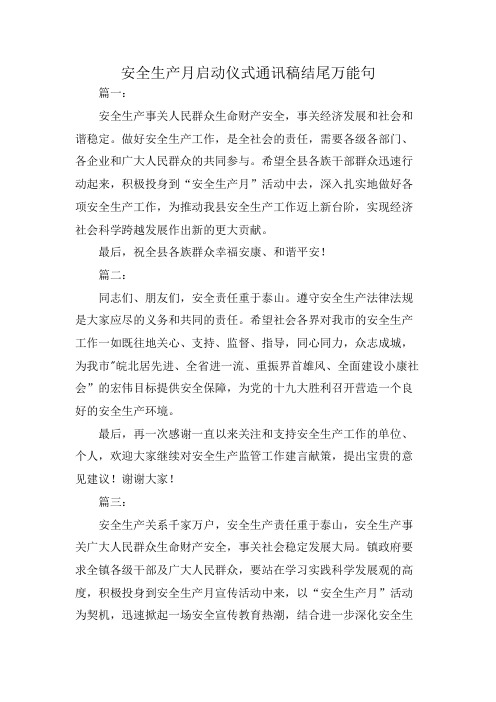 安全生产月启动仪式通讯稿结尾万能句

篇一：

安全生产事关人民群众生命财产安全，事关经济发展和社会和谐稳定。做好安全生产工作，是全社会的责任，需要各级各部门、各企业和广大人民群众的共同参与。希望全县各族干部群众迅速行动起来，积极投身到“安全生产月”活动中去，深入扎实地做好各项安全生产工作，为推动我县安全生产工作迈上新台阶，实现经济社会科学跨越发展作出新的更大贡献。

最后，祝全县各族群众幸福安康、和谐平安！

篇二：

同志们、朋友们，安全责任重于泰山。遵守安全生产法律法规是大家应尽的义务和共同的责任。希望社会各界对我市的安全生产工作一如既往地关心、支持、监督、指导，同心同力，众志成城，为我市"皖北居先进、全省进一流、重振界首雄风、全面建设小康社会”的宏伟目标提供安全保障，为党的十九大胜利召开营造一个良好的安全生产环境。

最后，再一次感谢一直以来关注和支持安全生产工作的单位、个人，欢迎大家继续对安全生产监管工作建言献策，提出宝贵的意见建议！谢谢大家！

篇三：

安全生产关系千家万户，安全生产责任重于泰山，安全生产事关广大人民群众生命财产安全，事关社会稳定发展大局。镇政府要求全镇各级干部及广大人民群众，要站在学习实践科学发展观的高度，积极投身到安全生产月宣传活动中来，以“安全生产月”活动为契机，迅速掀起一场安全宣传教育热潮，结合进一步深化安全生